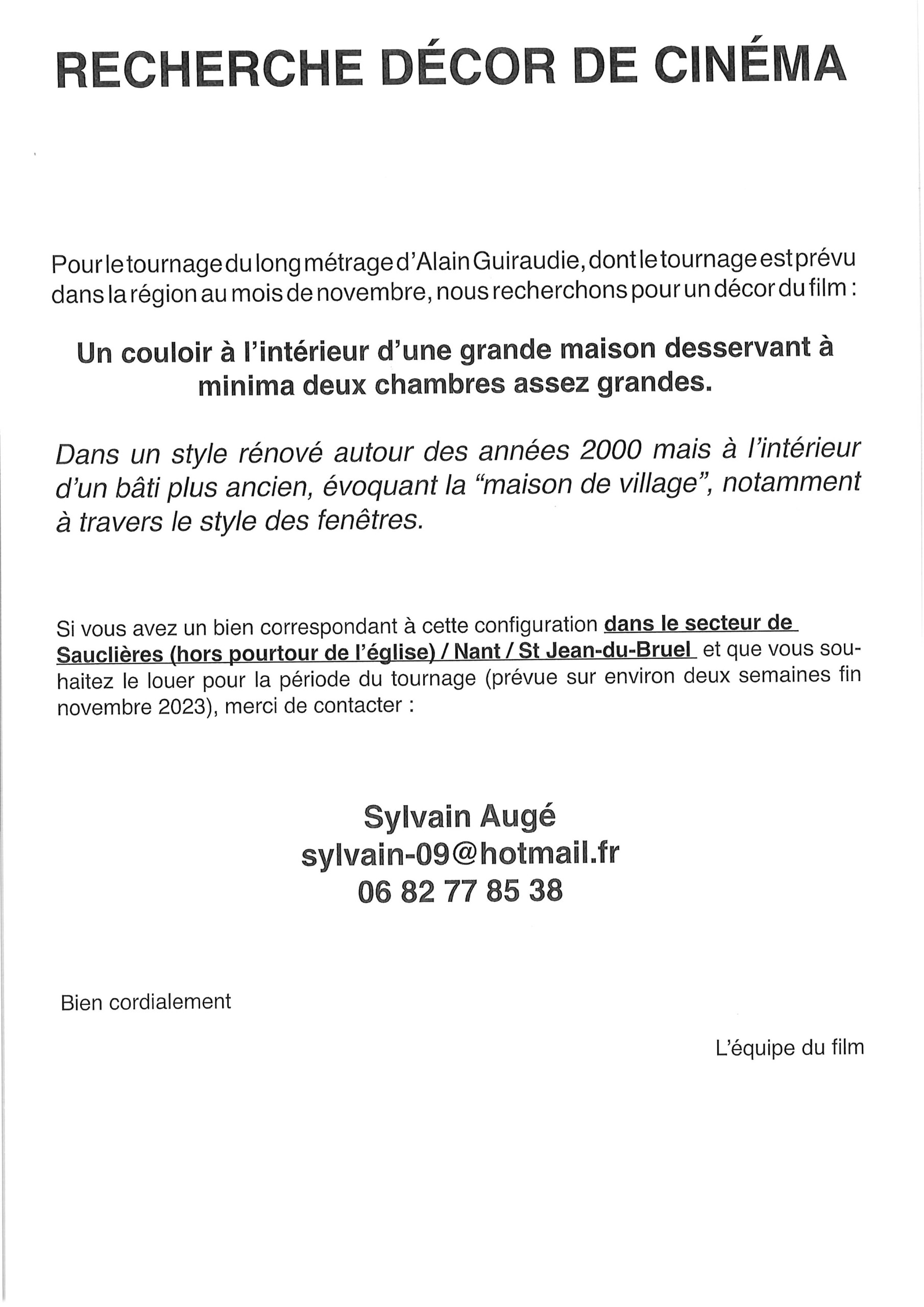 RECHERCHE DÉCOR DE CINÉMA

Pour le tournage du long métrage d'Alain Guiraudie, dont le tournage est prévu dans la région au mois de novembre, nous recherchons pour un décor du film :

Un couloir à l'intérieur d'une grande maison desservant à minima deux chambres assez grandes.

Dans un style rénové autour des années 2000 mais à l'intérieur d'un bâti plus ancien, évoquant la "maison de village", notamment à travers le style des fenêtres.

Si vous avez un bien correspondant à cette configuration dans le secteur de Sauclières (hors pourtour de l'église) / Nant / St Jean-du-Bruel et que vous souhaitez le louer pour la période du tournage (prévue sur environ deux semaines fin novembre 2023), merci de contacter :

Sylvain Augé
sylvain-09@hotmail.fr
06 82 77 85 38

Bien cordialement

L'équipe du film